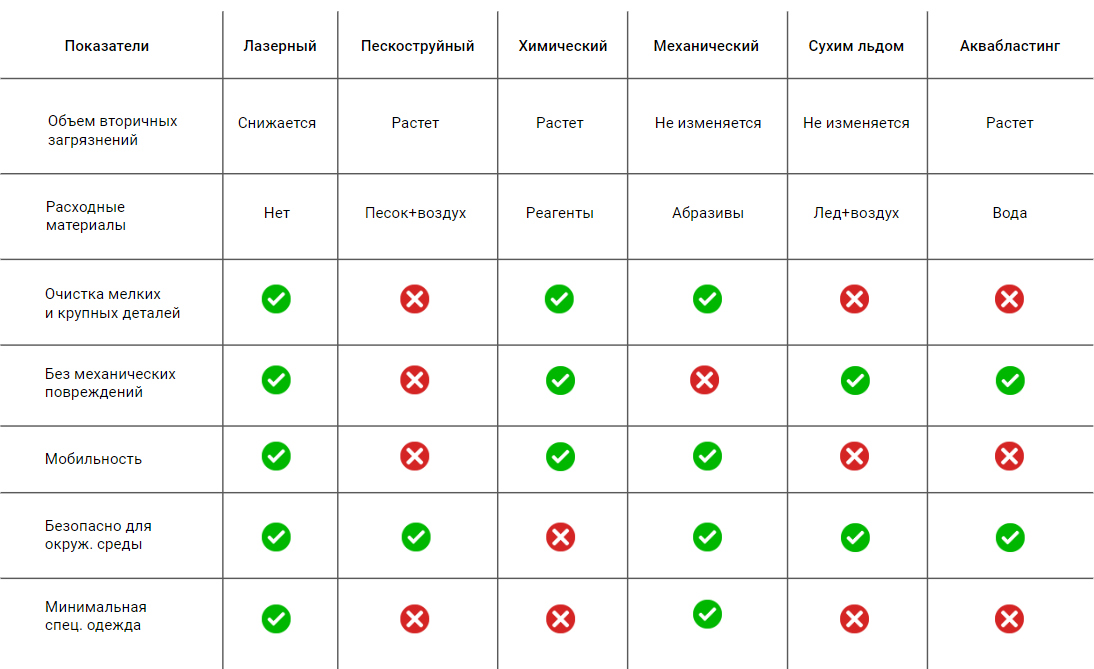 | Показатели | Лазерный | Пескоструйный | Химический | Механический | Сухим льдом | Аквабластинг |
|---|---|---|---|---|---|---|
| Объем вторичных загрязнений | Снижается | Растет | Растет | Не изменяется | Не изменяется | Растет |
| Расходные материалы | Нет | Песок+воздух | Реагенты | Абразивы | Лед+воздух | Вода |
| Очистка мелких и крупных деталей | ✓ | ✗ | ✓ | ✓ | ✗ | ✗ |
| Без механических повреждений | ✓ | ✗ | ✓ | ✗ | ✓ | ✓ |
| Мобильность | ✓ | ✗ | ✓ | ✓ | ✗ | ✗ |
| Безопасно для окруж. среды | ✓ | ✓ | ✗ | ✓ | ✓ | ✓ |
| Минимальная спец. одежда | ✓ | ✗ | ✗ | ✓ | ✗ | ✗ |